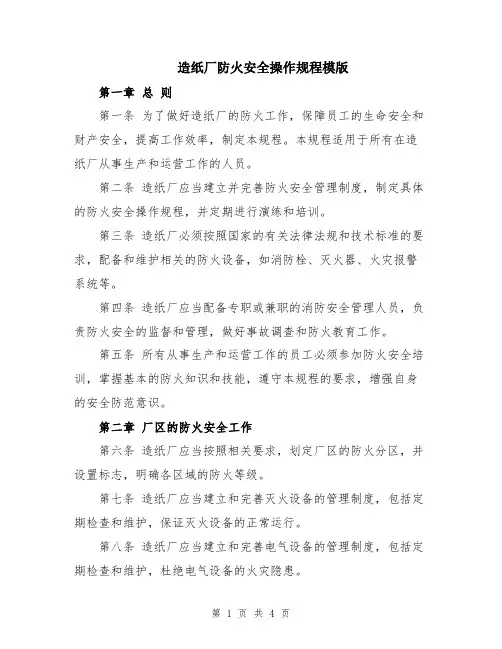 造纸厂防火安全操作规程模版

第一章 总 则

第一条 为了做好造纸厂的防火工作，保障员工的生命安全和财产安全，提高工作效率，制定本规程。本规程适用于所有在造纸厂从事生产和运营工作的人员。

第二条 造纸厂应当建立并完善防火安全管理制度，制定具体的防火安全操作规程，并定期进行演练和培训。

第三条 造纸厂必须按照国家的有关法律法规和技术标准的要求，配备和维护相关的防火设备，如消防栓、灭火器、火灾报警系统等。

第四条 造纸厂应当配备专职或兼职的消防安全管理人员，负责防火安全的监督和管理，做好事故调查和防火教育工作。

第五条 所有从事生产和运营工作的员工必须参加防火安全培训，掌握基本的防火知识和技能，遵守本规程的要求，增强自身的安全防范意识。

第二章 厂区的防火安全工作

第六条 造纸厂应当按照相关要求，划定厂区的防火分区，并设置标志，明确各区域的防火等级。

第七条 造纸厂应当建立和完善灭火设备的管理制度，包括定期检查和维护，保证灭火设备的正常运行。

第八条 造纸厂应当建立和完善电气设备的管理制度，包括定期检查和维护，杜绝电气设备的火灾隐患。

第 1 页 共 4 页